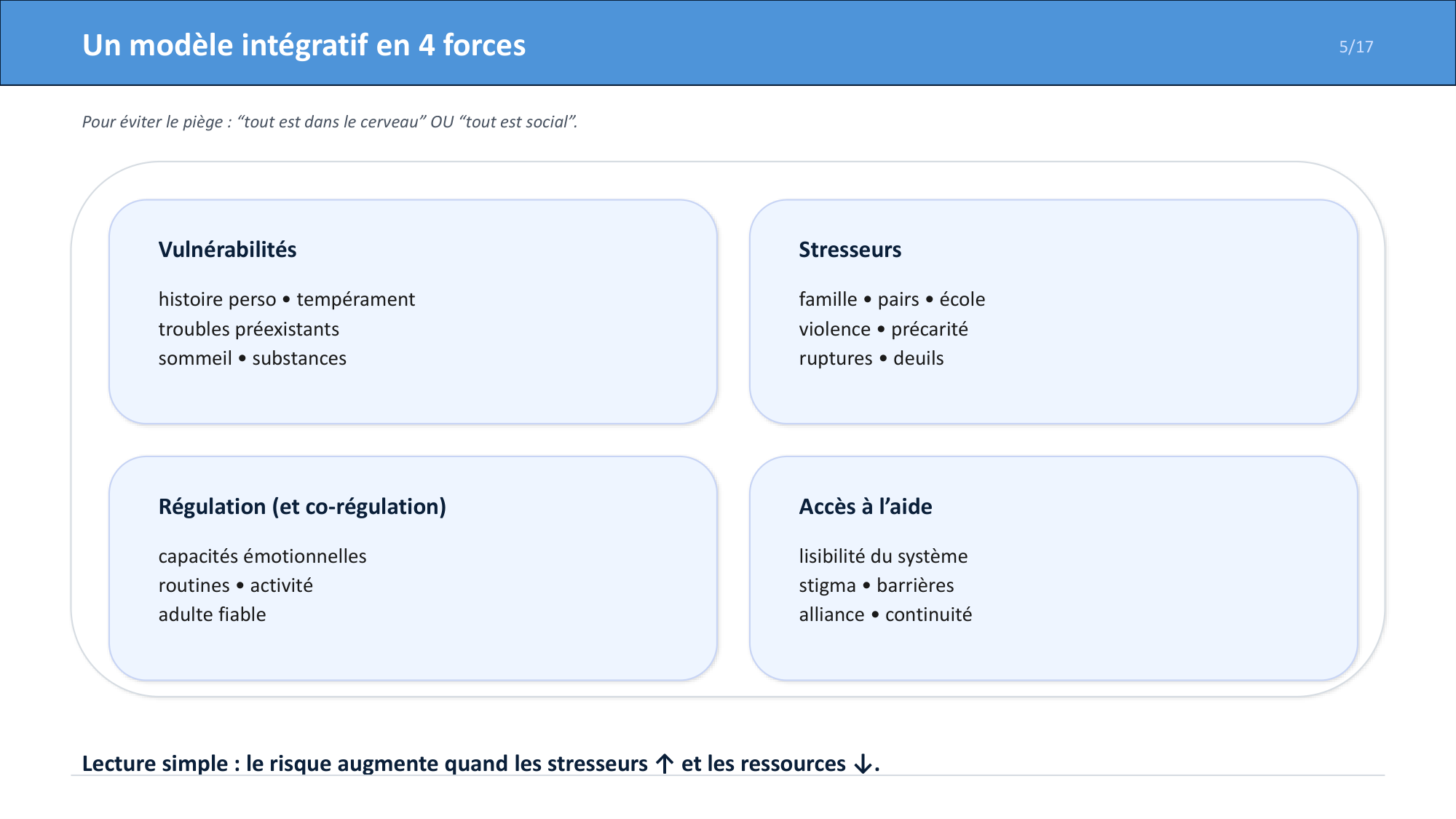 Un modèle intégratif en 4 forces

5/17

Pour éviter le piège : "tout est dans le cerveau" OU "tout est social".

Vulnérabilités

histoire perso • tempérament
troubles préexistants
sommeil • substances

Stresseurs

famille • pairs • école
violence • précarité
ruptures • deuils

Régulation (et co-régulation)

capacités émotionnelles
routines • activité
adulte fiable

Accès à l'aide

lisibilité du système
stigma • barrières
alliance • continuité

Lecture simple : le risque augmente quand les stresseurs ↑ et les ressources ↓.